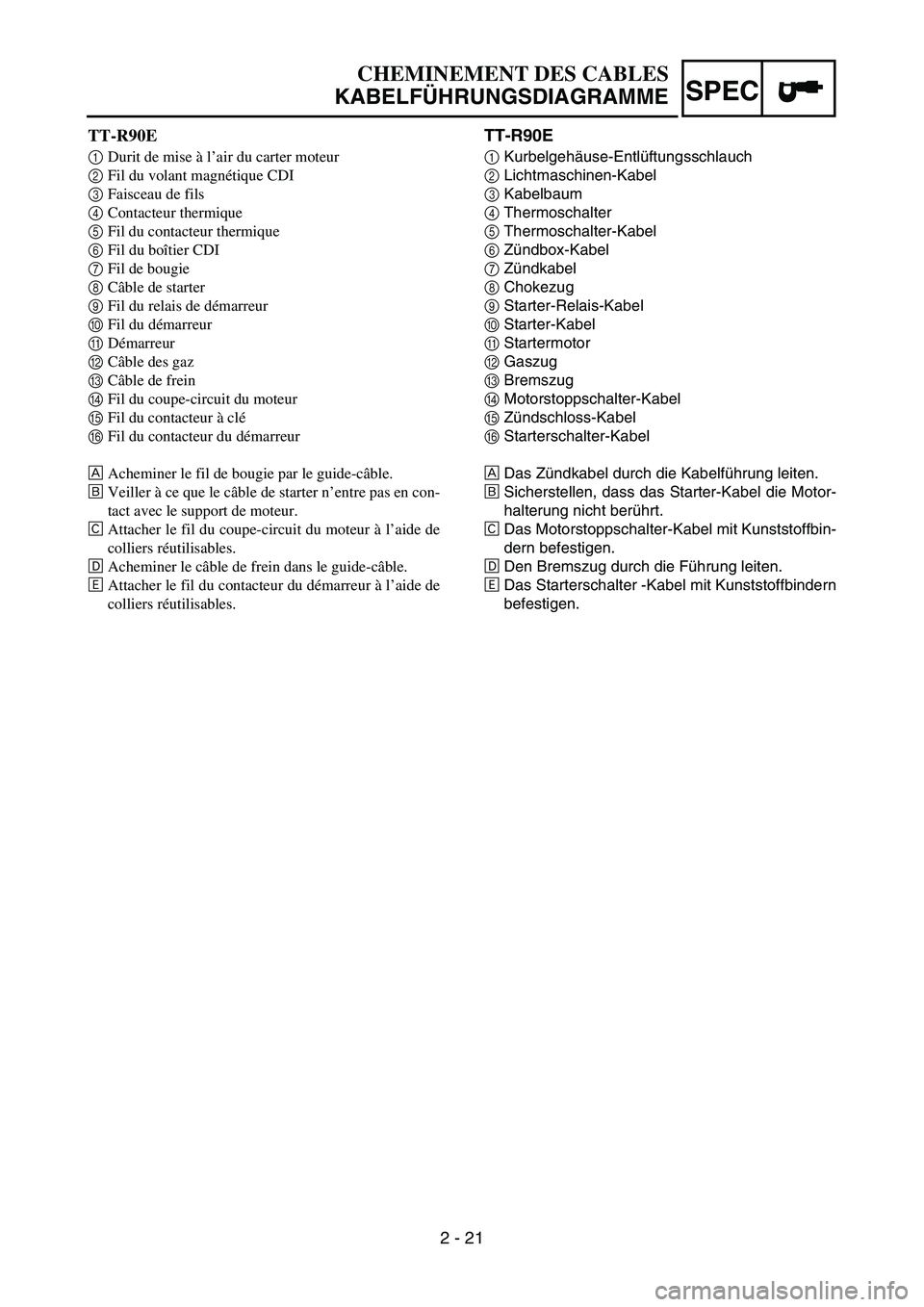 CHEMINEMENT DES CABLES
KABELFÜHRUNGSDIAGRAMME

SPEC

TT-R90E

1 Durit de mise à l'air du carter moteur
2 Fil du volant magnétique CDI
3 Faisceau de fils
4 Contacteur thermique
5 Fil du contacteur thermique
6 Fil du boîtier CDI
7 Fil de bougie
8 Câble de starter
9 Fil du relais de démarreur
10 Fil du démarreur
11 Démarreur
12 Câble des gaz
13 Câble de frein
14 Fil du coupe-circuit du moteur
15 Fil du contacteur à clé
16 Fil du contacteur du démarreur

A Acheminer le fil de bougie par le guide-câble.
B Veiller à ce que le câble de starter n'entre pas en contact avec le support de moteur.
C Attacher le fil du coupe-circuit du moteur à l'aide de colliers réutilisables.
D Acheminer le câble de frein dans le guide-câble.
E Attacher le fil du contacteur du démarreur à l'aide de colliers réutilisables.

TT-R90E

1 Kurbelgehäuse-Entlüftungsschlauch
2 Lichtmaschinen-Kabel
3 Kabelbaum
4 Thermoschalter
5 Thermoschalter-Kabel
6 Zündbox-Kabel
7 Zündkabel
8 Chokezug
9 Starter-Relais-Kabel
10 Starter-Kabel
11 Startermotor
12 Gaszug
13 Bremszug
14 Motorstoppschalter-Kabel
15 Zündschloss-Kabel
16 Starterschalter-Kabel

A Das Zündkabel durch die Kabelführung leiten.
B Sicherstellen, dass das Starter-Kabel die Motorhalterung nicht berührt.
C Das Motorstoppschalter-Kabel mit Kunststoffbindern befestigen.
D Den Bremszug durch die Führung leiten.
E Das Starterschalter -Kabel mit Kunststoffbindern befestigen.

2 - 21

carmanualsonline.info